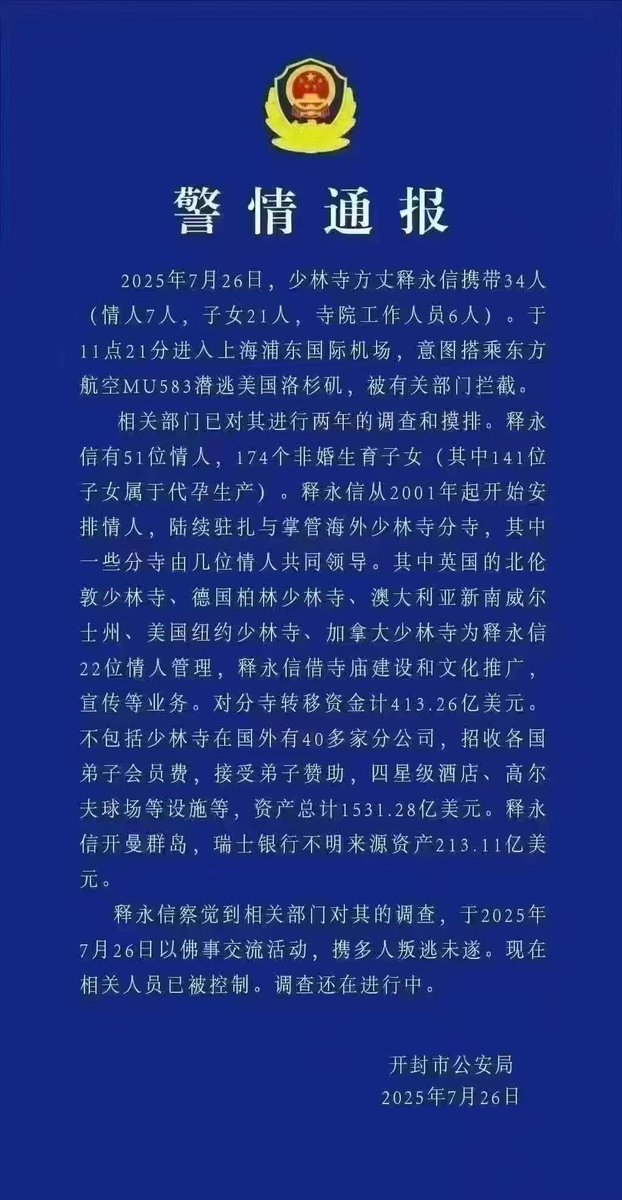 警情通报

2025年7月26日，少林寺方丈释永信携带34人（情人7人，子女21人，寺院工作人员6人）。于11点21分进入上海浦东国际机场，意图搭乘东方航空MU583潜逃美国洛杉矶，被有关部门拦截。

相关部门已对其进行两年的调查和摸排。释永信有51位情人，174个非婚生育子女（其中141位子女属于代孕生产）。释永信从2001年起开始安排情人，陆续驻扎与掌管海外少林寺分寺，其中一些分寺由几位情人共同领导。其中英国的北伦敦少林寺、德国柏林少林寺、澳大利亚新南威尔士州、美国纽约少林寺、加拿大少林寺为释永信22位情人管理，释永信借寺庙建设和文化推广，宣传等业务。对分寺转移资金计413.26亿美元。不包括少林寺在国外有40多家分公司，招收各国弟子会员费，接受弟子赞助，四星级酒店、高尔夫球场等设施等，资产总计1531.28亿美元。释永信开曼群岛，瑞士银行不明来源资产213.11亿美元。

释永信察觉到相关部门对其的调查，于2025年7月26日以佛事交流活动，携多人叛逃未遂。现在相关人员已被控制。调查还在进行中。

开封市公安局
2025年7月26日